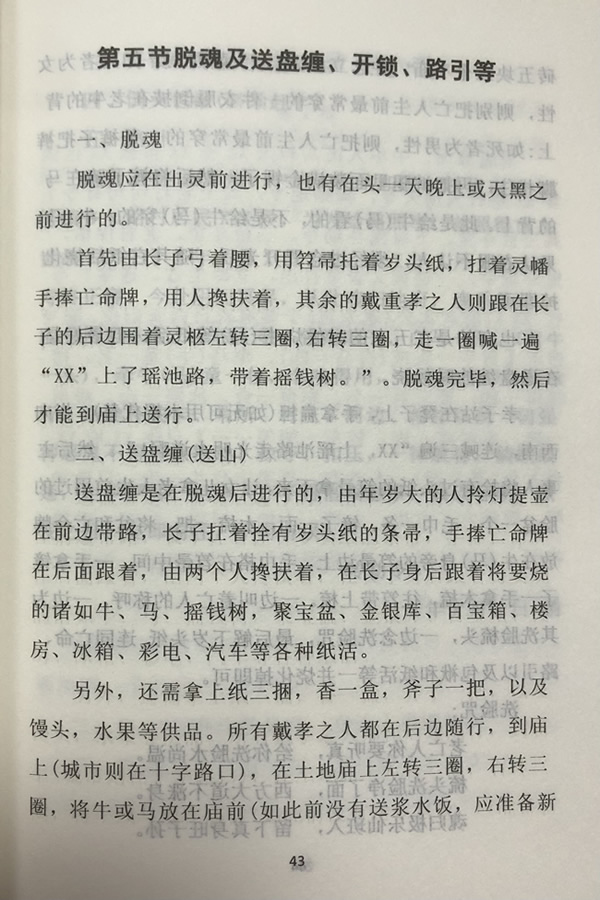 第五节脱魂及送盘缠、开锁、路引等

一、脱魂

脱魂应在出灵前进行，也有在头一天晚上或天黑之前进行的。

首先由长子弓着腰，用笤帚托着岁头纸，扛着灵幡手捧亡命牌，用人搀扶着，其余的戴重孝之人则跟在长子的后边围着灵柩左转三圈，右转三圈，走一圈喊一遍“XX”上了瑶池路，带着摇钱树。”。脱魂完毕，然后才能到庙上送行。

二、送盘缠(送山)

送盘缠是在脱魂后进行的，由年岁大的人拎灯提壶在前边带路，长子扛着拴有岁头纸的条帚，手捧亡命牌在后面跟着，由两个人搀扶着，在长子身后跟着将要烧的诸如牛、马、摇钱树，聚宝盆、金银库、百宝箱、楼房、冰箱、彩电、汽车等各种纸活。

另外，还需拿上纸三捆，香一盒，斧子一把，以及馒头，水果等供品。所有戴孝之人都在后边随行，到庙上(城市则在十字路口)，在土地庙上左转三圈，右转三圈，将牛或马放在庙前(如此前没有送浆水饭，应准备新

43